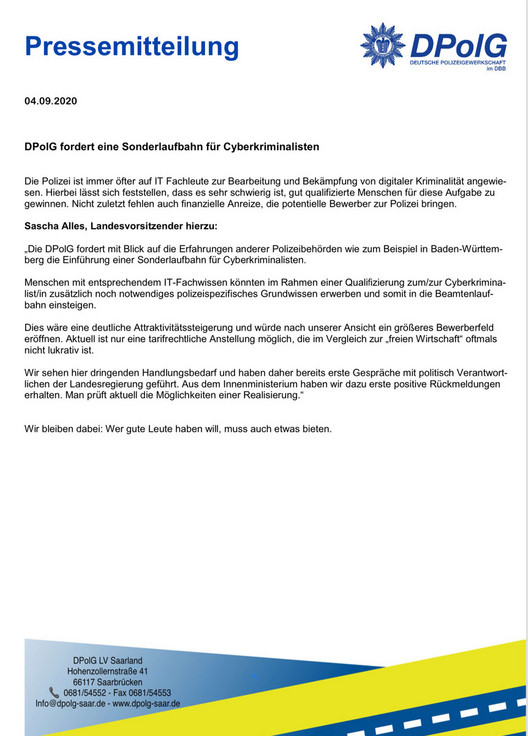 Pressemitteilung

DPolG
DEUTSCHE POLIZEIGEWERKSCHAFT
im DBB

04.09.2020

DPolG fordert eine Sonderlaufbahn für Cyberkriminalisten

Die Polizei ist immer öfter auf IT Fachleute zur Bearbeitung und Bekämpfung von digitaler Kriminalität angewiesen. Hierbei lässt sich feststellen, dass es sehr schwierig ist, gut qualifizierte Menschen für diese Aufgabe zu gewinnen. Nicht zuletzt fehlen auch finanzielle Anreize, die potentielle Bewerber zur Polizei bringen.

Sascha Alles, Landesvorsitzender hierzu:

„Die DPolG fordert mit Blick auf die Erfahrungen anderer Polizeibehörden wie zum Beispiel in Baden-Württemberg die Einführung einer Sonderlaufbahn für Cyberkriminalisten.

Menschen mit entsprechendem IT-Fachwissen könnten im Rahmen einer Qualifizierung zum/zur Cyberkriminalist/in zusätzlich noch notwendiges polizeispezifisches Grundwissen erwerben und somit in die Beamtenlaufbahn einsteigen.

Dies wäre eine deutliche Attraktivitätssteigerung und würde nach unserer Ansicht ein größeres Bewerberfeld eröffnen. Aktuell ist nur eine tarifrechtliche Anstellung möglich, die im Vergleich zur „freien Wirtschaft“ oftmals nicht lukrativ ist.

Wir sehen hier dringenden Handlungsbedarf und haben daher bereits erste Gespräche mit politisch Verantwortlichen der Landesregierung geführt. Aus dem Innenministerium haben wir dazu erste positive Rückmeldungen erhalten. Man prüft aktuell die Möglichkeiten einer Realisierung.“

Wir bleiben dabei: Wer gute Leute haben will, muss auch etwas bieten.

DPolG LV Saarland
Hohenzollernstraße 41
66117 Saarbrücken
0681/54552 - Fax 0681/54553
Info@dpolg-saar.de - www.dpolg-saar.de